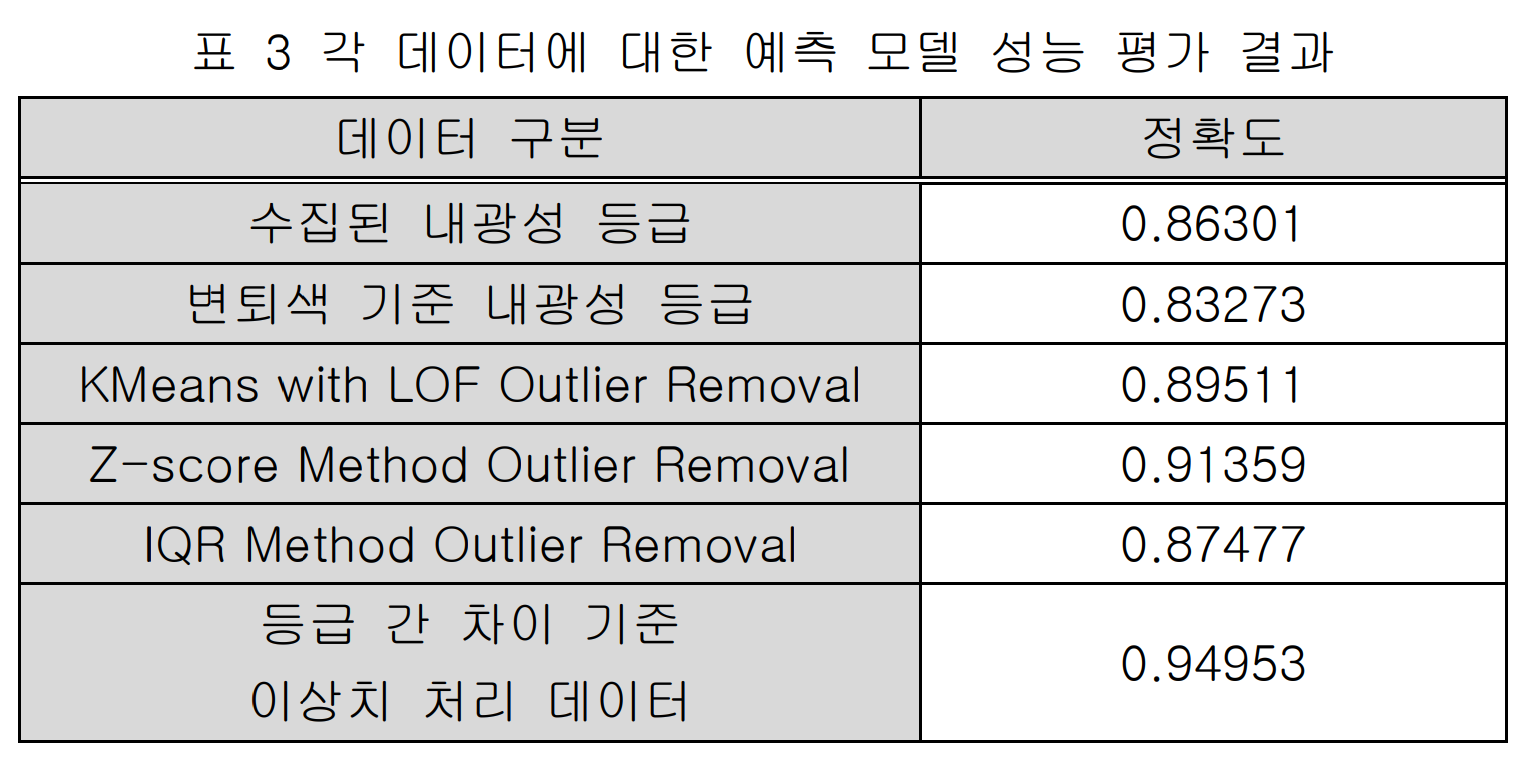 표 3 각 데이터에 대한 예측 모델 성능 평가 결과

| 데이터 구분 | 정확도 |
|---|---|
| 수집된 내광성 등급 | 0.86301 |
| 변퇴색 기준 내광성 등급 | 0.83273 |
| KMeans with LOF Outlier Removal | 0.89511 |
| Z-score Method Outlier Removal | 0.91359 |
| IQR Method Outlier Removal | 0.87477 |
| 등급 간 차이 기준 이상치 처리 데이터 | 0.94953 |